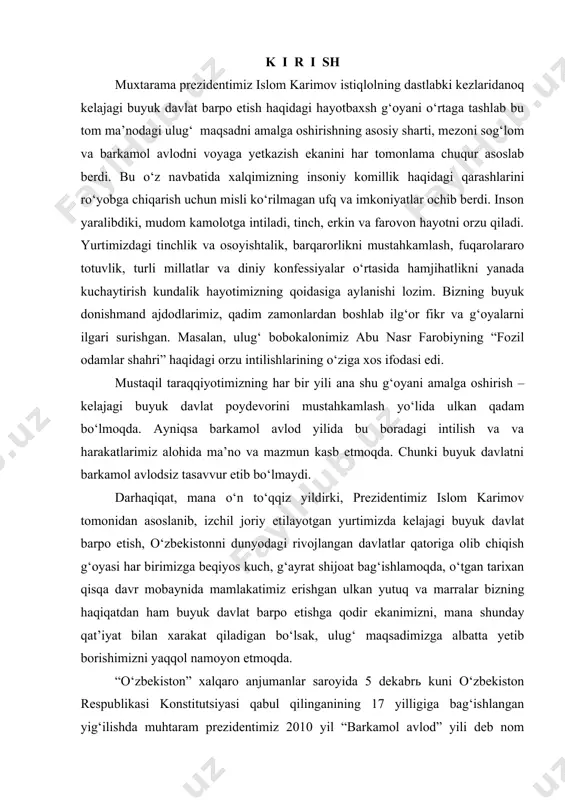 K I R I SH

Muxtarama prezidentimiz Islom Karimov istiqlolning dastlabki kezlaridanoq kelajagi buyuk davlat barpo etish haqidagi hayotbaxsh g‘oyani o‘rtaga tashlab bu tom ma’nodagi ulug‘ maqsadni amalga oshirishning asosiy sharti, mezoni sog‘lom va barkamol avlodni voyaga yetkazish ekanini har tomonlama chuqur asoslab berdi. Bu o‘z navbatida xalqimizning insoniy komillik haqidagi qarashlarini ro‘yobga chiqarish uchun misli ko‘rilmagan ufq va imkoniyatlar ochib berdi. Inson yaralibdiki, mudom kamolotga intiladi, tinch, erkin va farovon hayotni orzu qiladi. Yurtimizdagi tinchlik va osoyishtalik, barqarorlikni mustahkamlash, fuqarolararo totuvlik, turli millatlar va diniy konfessiyalar o‘rtasida hamjihatlikni yanada kuchaytirish kundalik hayotimizning qoidasiga aylanishi lozim. Bizning buyuk donishmand ajdodlarimiz, qadim zamonlardan boshlab ilg‘or fikr va g‘oyalarni ilgari surishgan. Masalan, ulug‘ bobokalonimiz Abu Nasr Farobiyning “Fozil odamlar shahri” haqidagi orzu intilishlarining o‘ziga xos ifodasi edi.

Mustaqil taraqqiyotimizning har bir yili ana shu g‘oyani amalga oshirish – kelajagi buyuk davlat poydevorini mustahkamlash yo‘lida ulkan qadam bo‘lmoqda. Ayniqsa barkamol avlod yilida bu boradagi intilish va va harakatlarimiz alohida ma’no va mazmun kasb etmoqda. Chunki buyuk davlatni barkamol avlodsiz tasavvur etib bo‘lmaydi.

Darhaqiqat, mana o‘n to‘qqiz yildirki, Prezidentimiz Islom Karimov tomonidan asoslanib, izchil joriy etilayotgan yurtimizda kelajagi buyuk davlat barpo etish, O‘zbekistonni dunyodagi rivojlangan davlatlar qatoriga olib chiqish g‘oyasi har birimizga beqiyos kuch, g‘ayrat shijoat bag‘ishlamoqda, o‘tgan tarixan qisqa davr mobaynida mamlakatimiz erishgan ulkan yutuq va marralar bizning haqiqatdan ham buyuk davlat barpo etishga qodir ekanimizni, mana shunday qat’iyat bilan xarakat qiladigan bo‘lsak, ulug‘ maqsadimizga albatta yetib borishimizni yaqqol namoyon etmoqda.

“O‘zbekiston” xalqaro anjumanlar saroyida 5 dekabrь kuni O‘zbekiston Respublikasi Konstitutsiyasi qabul qilinganining 17 yilligiga bag‘ishlangan yig‘ilishda muhtaram prezidentimiz 2010 yil “Barkamol avlod” yili deb nom